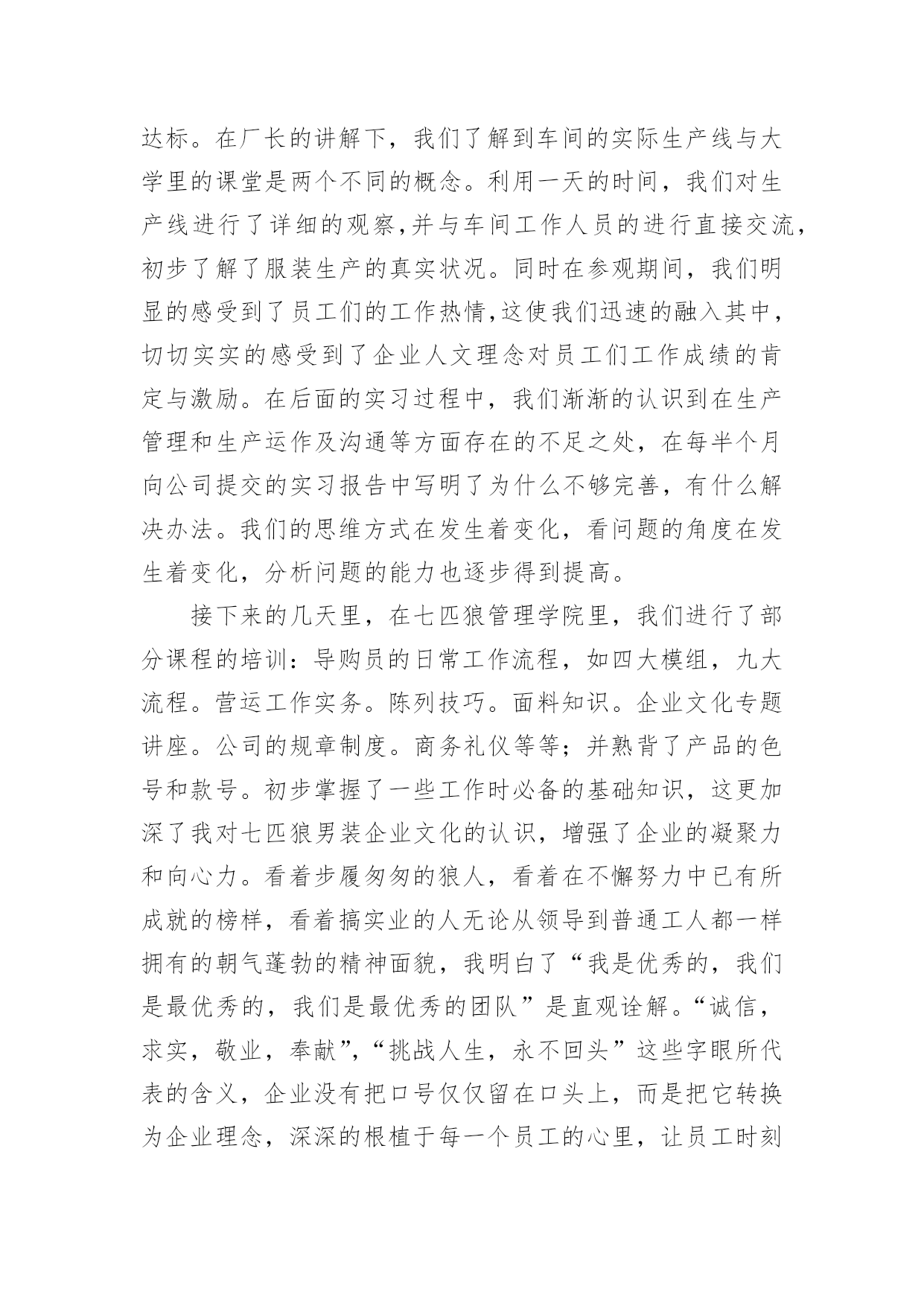 达标。在厂长的讲解下，我们了解到车间的实际生产线与大学里的课堂是两个不同的概念。利用一天的时间，我们对生产线进行了详细的观察,并与车间工作人员的进行直接交流，初步了解了服装生产的真实状况。同时在参观期间，我们明显的感受到了员工们的工作热情,这使我们迅速的融入其中，切切实实的感受到了企业人文理念对员工们工作成绩的肯定与激励。在后面的实习过程中，我们渐渐的认识到在生产管理和生产运作及沟通等方面存在的不足之处，在每半个月向公司提交的实习报告中写明了为什么不够完善，有什么解决办法。我们的思维方式在发生着变化，看问题的角度在发生着变化，分析问题的能力也逐步得到提高。

接下来的几天里，在七匹狼管理学院里，我们进行了部分课程的培训：导购员的日常工作流程，如四大模组，九大流程。营运工作实务。陈列技巧。面料知识。企业文化专题讲座。公司的规章制度。商务礼仪等等；并熟背了产品的色号和款号。初步掌握了一些工作时必备的基础知识，这更加深了我对七匹狼男装企业文化的认识，增强了企业的凝聚力和向心力。看着步履匆匆的狼人，看着在不懈努力中已有所成就的榜样，看着搞实业的人无论从领导到普通工人都一样拥有的朝气蓬勃的精神面貌，我明白了“我是优秀的，我们是最优秀的，我们是最优秀的团队”是直观诠解。“诚信，求实，敬业，奉献”，“挑战人生，永不回头”这些字眼所代表的含义，企业没有把口号仅仅留在口头上，而是把它转换为企业理念，深深的根植于每一个员工的心里，让员工时刻